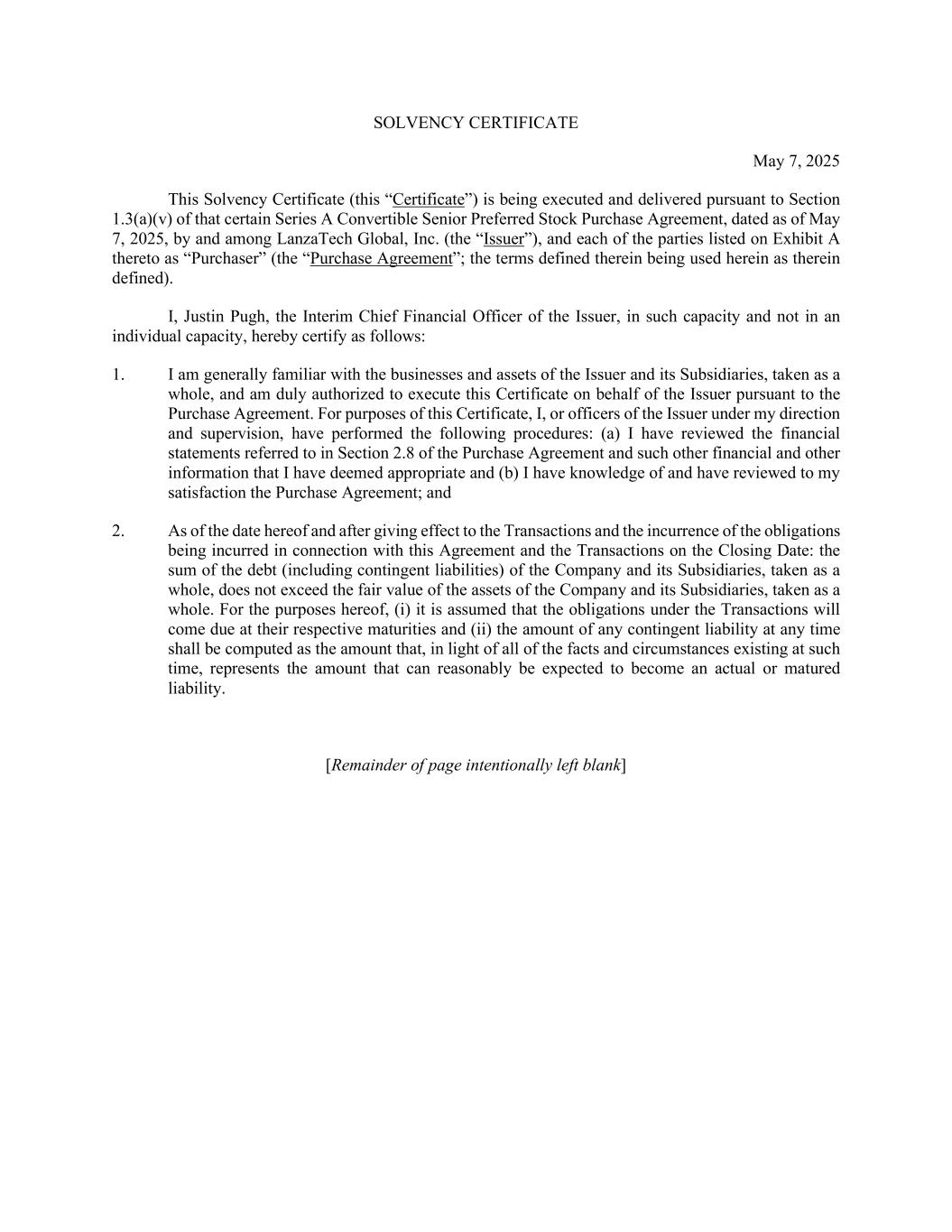 SOLVENCY CERTIFICATE

May 7, 2025

This Solvency Certificate (this “Certificate”) is being executed and delivered pursuant to Section 1.3(a)(v) of that certain Series A Convertible Senior Preferred Stock Purchase Agreement, dated as of May 7, 2025, by and among LanzaTech Global, Inc. (the “Issuer”), and each of the parties listed on Exhibit A thereto as “Purchaser” (the “Purchase Agreement”; the terms defined therein being used herein as therein defined).

I, Justin Pugh, the Interim Chief Financial Officer of the Issuer, in such capacity and not in an individual capacity, hereby certify as follows:

1. I am generally familiar with the businesses and assets of the Issuer and its Subsidiaries, taken as a whole, and am duly authorized to execute this Certificate on behalf of the Issuer pursuant to the Purchase Agreement. For purposes of this Certificate, I, or officers of the Issuer under my direction and supervision, have performed the following procedures: (a) I have reviewed the financial statements referred to in Section 2.8 of the Purchase Agreement and such other financial and other information that I have deemed appropriate and (b) I have knowledge of and have reviewed to my satisfaction the Purchase Agreement; and

2. As of the date hereof and after giving effect to the Transactions and the incurrence of the obligations being incurred in connection with this Agreement and the Transactions on the Closing Date: the sum of the debt (including contingent liabilities) of the Company and its Subsidiaries, taken as a whole, does not exceed the fair value of the assets of the Company and its Subsidiaries, taken as a whole. For the purposes hereof, (i) it is assumed that the obligations under the Transactions will come due at their respective maturities and (ii) the amount of any contingent liability at any time shall be computed as the amount that, in light of all of the facts and circumstances existing at such time, represents the amount that can reasonably be expected to become an actual or matured liability.

[Remainder of page intentionally left blank]